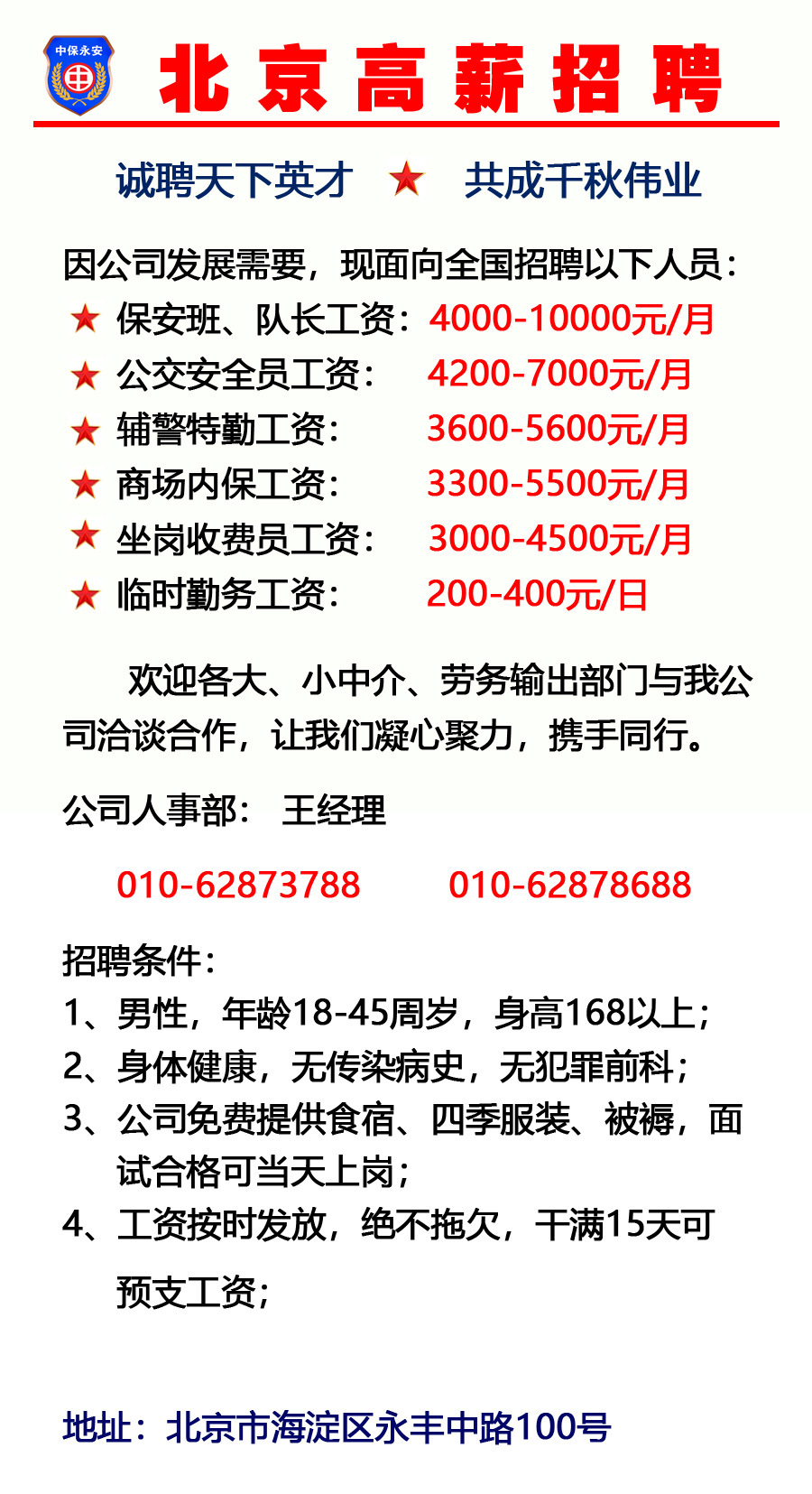 中保永安

北京高薪招聘

诚聘天下英才 ★ 共成千秋伟业

因公司发展需要，现面向全国招聘以下人员：

★ 保安班、队长工资：4000-10000元/月
★ 公交安全员工资： 4200-7000元/月
★ 辅警特勤工资： 3600-5600元/月
★ 商场内保工资： 3300-5500元/月
★ 坐岗收费员工资： 3000-4500元/月
★ 临时勤务工资： 200-400元/日

欢迎各大、小中介、劳务输出部门与我公司洽谈合作，让我们凝心聚力，携手同行。

公司人事部： 王经理

010-62873788 010-62878688

招聘条件：
1、男性，年龄18-45周岁，身高168以上；
2、身体健康，无传染病史，无犯罪前科；
3、公司免费提供食宿、四季服装、被褥，面试合格可当天上岗；
4、工资按时发放，绝不拖欠，干满15天可预支工资；

地址：北京市海淀区永丰中路100号